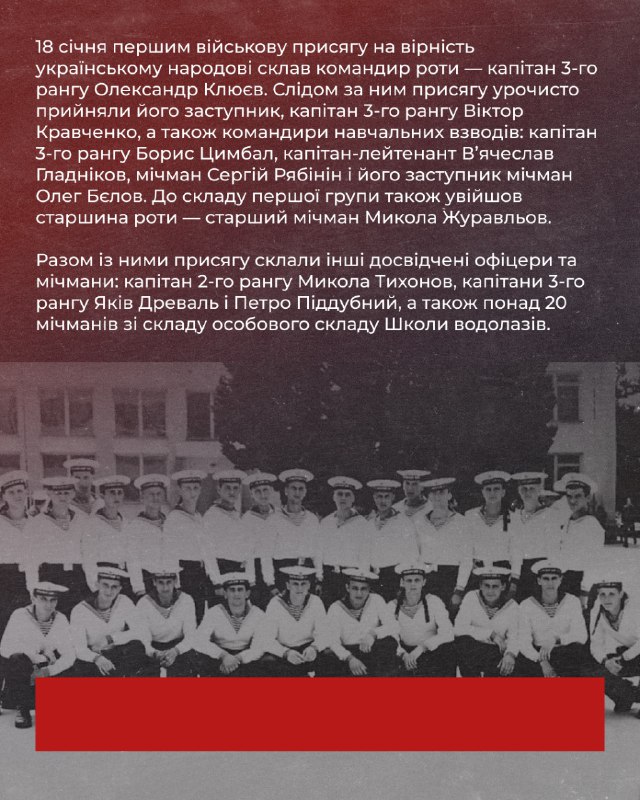 18 січня першим військову присягу на вірність українському народові склав командир роти — капітан 3-го рангу Олександр Клюєв. Слідом за ним присягу урочисто прийняли його заступник, капітан 3-го рангу Віктор Кравченко, а також командири навчальних взводів: капітан 3-го рангу Борис Цимбал, капітан-лейтенант В'ячеслав Гладніков, мічман Сергій Рябінін і його заступник мічман Олег Бєлов. До складу першої групи також увійшов старшина роти — старший мічман Микола Журавльов.

Разом із ними присягу склали інші досвідчені офіцери та мічмани: капітан 2-го рангу Микола Тихонов, капітани 3-го рангу Яків Древаль і Петро Піддубний, а також понад 20 мічманів зі складу особового складу Школи водолазів.